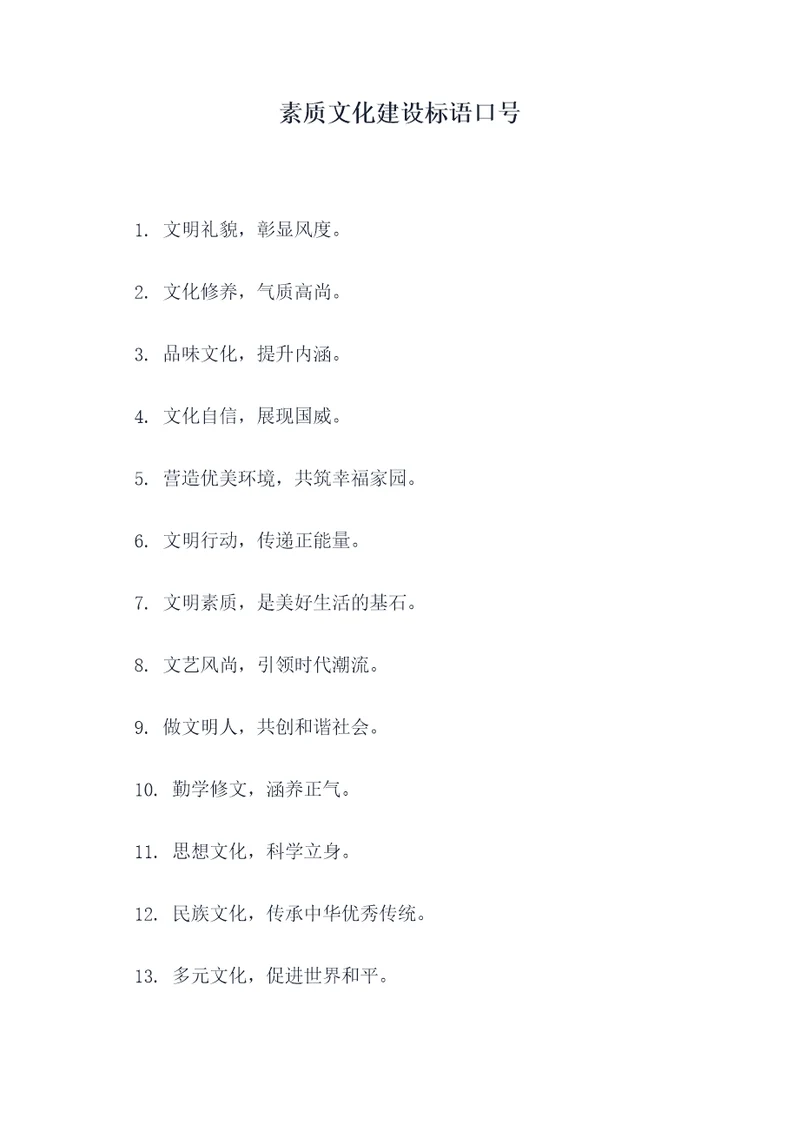 素质文化建设标语口号

1. 文明礼貌，彰显风度。

2. 文化修养，气质高尚。

3. 品味文化，提升内涵。

4. 文化自信，展现国威。

5. 营造优美环境，共筑幸福家园。

6. 文明行动，传递正能量。

7. 文明素质，是美好生活的基石。

8. 文艺风尚，引领时代潮流。

9. 做文明人，共创和谐社会。

10. 勤学修文，涵养正气。

11. 思想文化，科学立身。

12. 民族文化，传承中华优秀传统。

13. 多元文化，促进世界和平。